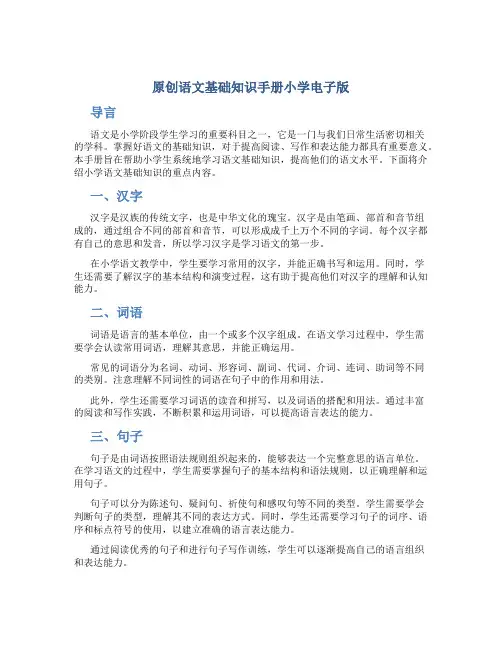 原创语文基础知识手册小学电子版

导言

语文是小学阶段学生学习的重要科目之一，它是一门与我们日常生活密切相关的学科。掌握好语文的基础知识，对于提高阅读、写作和表达能力都具有重要意义。本手册旨在帮助小学生系统地学习语文基础知识，提高他们的语文水平。下面将介绍小学语文基础知识的重点内容。

一、汉字

汉字是汉族的传统文字，也是中华文化的瑰宝。汉字是由笔画、部首和音节组成的，通过组合不同的部首和音节，可以形成成千上万个不同的字词。每个汉字都有自己的意思和发音，所以学习汉字是学习语文的第一步。

在小学语文教学中，学生要学习常用的汉字，并能正确书写和运用。同时，学生还需要了解汉字的基本结构和演变过程，这有助于提高他们对汉字的理解和认知能力。

二、词语

词语是语言的基本单位，由一个或多个汉字组成。在语文学习过程中，学生需要学会认读常用词语，理解其意思，并能正确运用。

常见的词语分为名词、动词、形容词、副词、代词、介词、连词、助词等不同的类别。注意理解不同词性的词语在句子中的作用和用法。

此外，学生还需要学习词语的读音和拼写，以及词语的搭配和用法。通过丰富的阅读和写作实践，不断积累和运用词语，可以提高语言表达的能力。

三、句子

句子是由词语按照语法规则组织起来的，能够表达一个完整意思的语言单位。在学习语文的过程中，学生需要掌握句子的基本结构和语法规则，以正确理解和运用句子。

句子可以分为陈述句、疑问句、祈使句和感叹句等不同的类型。学生需要学会判断句子的类型，理解其不同的表达方式。同时，学生还需要学习句子的词序、语序和标点符号的使用，以建立准确的语言表达能力。

通过阅读优秀的句子和进行句子写作训练，学生可以逐渐提高自己的语言组织和表达能力。